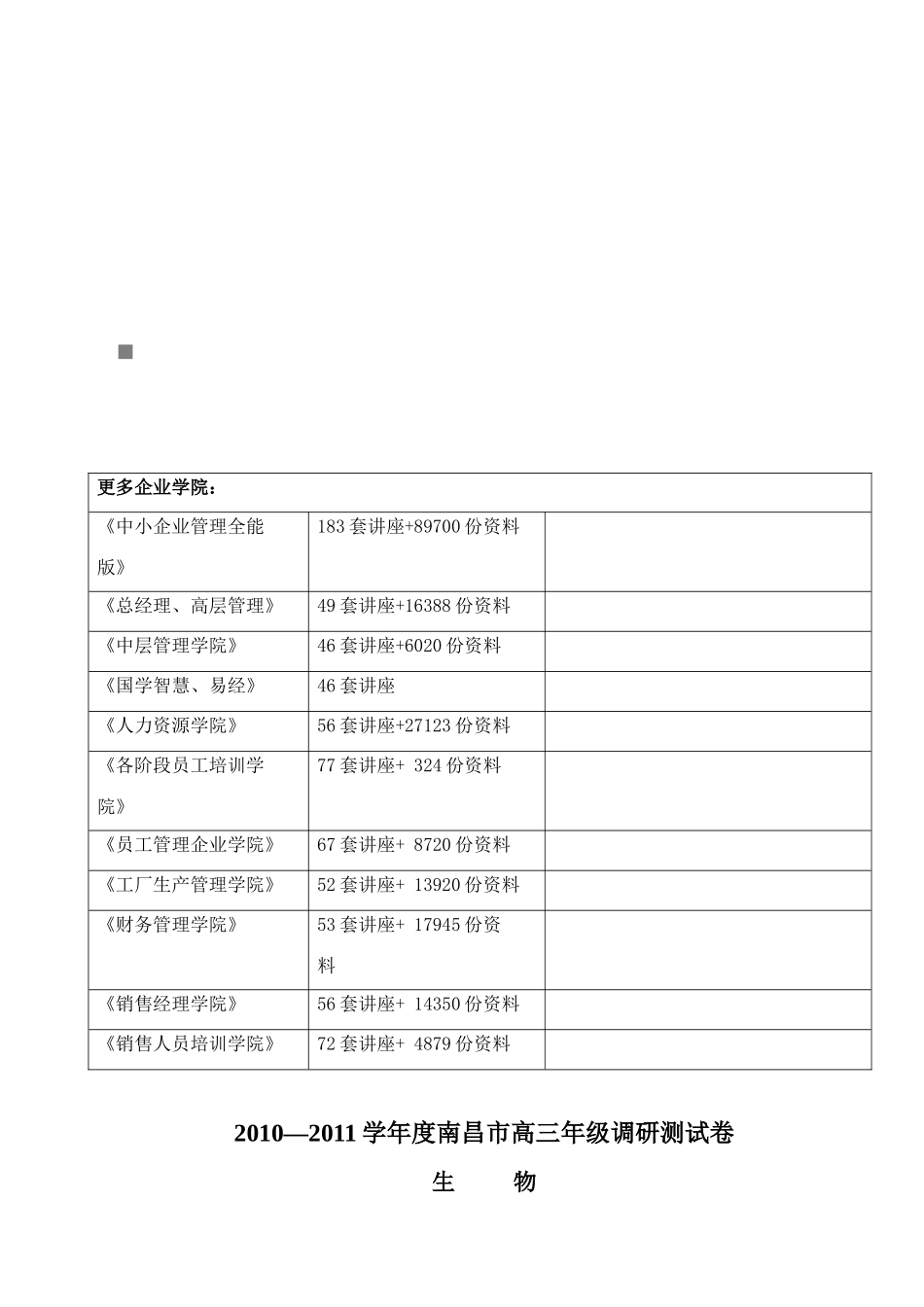 | 更多企业学院： | | |
|---|---|---|
| 《中小企业管理全能版》 | 183 套讲座+89700 份资料 | |
| 《总经理、高层管理》 | 49 套讲座+16388 份资料 | |
| 《中层管理学院》 | 46 套讲座+6020 份资料 | |
| 《国学智慧、易经》 | 46 套讲座 | |
| 《人力资源学院》 | 56 套讲座+27123 份资料 | |
| 《各阶段员工培训学院》 | 77 套讲座+ 324 份资料 | |
| 《员工管理企业学院》 | 67 套讲座+ 8720 份资料 | |
| 《工厂生产管理学院》 | 52 套讲座+ 13920 份资料 | |
| 《财务管理学院》 | 53 套讲座+ 17945 份资料 | |
| 《销售经理学院》 | 56 套讲座+ 14350 份资料 | |
| 《销售人员培训学院》 | 72 套讲座+ 4879 份资料 | |

2010—2011 学年度南昌市高三年级调研测试卷

生　　物